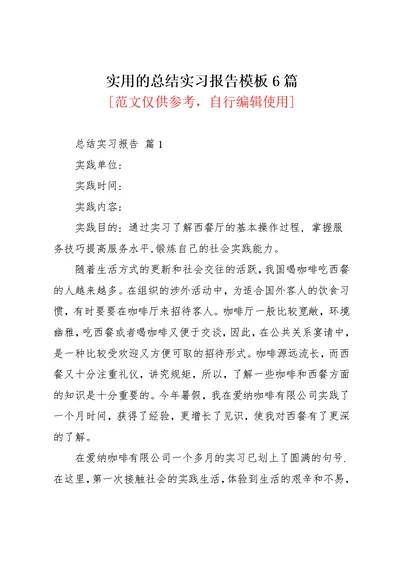 实用的总结实习报告模板 6 篇

[范文仅供参考，自行编辑使用]

总结实习报告 篇 1

实践单位：

实践时间：

实践内容：

实践目的：通过实习了解西餐厅的基本操作过程，掌握服务技巧提高服务水平，锻炼自己的社会实践能力。

随着生活方式的更新和社会交往的活跃，我国喝咖啡吃西餐的人越来越多。在组织的涉外活动中，为适合国外客人的饮食习惯，有时要要在咖啡厅来招待客人。咖啡厅一般比较宽敞，环境幽雅，吃西餐或者喝咖啡又便于交谈，因此，在公共关系宴请中，是一种比较受欢迎又方便可取的招待形式。咖啡源远流长，而西餐又十分注重礼仪，讲究规矩，所以，了解一些咖啡和西餐方面的知识是十分重要的。今年暑假，我在爱纳咖啡有限公司实践了一个月时间，获得了经验，更增长了见识，使我对西餐有了更深的了解。

在爱纳咖啡有限公司一个多月的实习已划上了圆满的句号.在这里，第一次接触社会的实践生活，体验到生活的艰辛和不易，